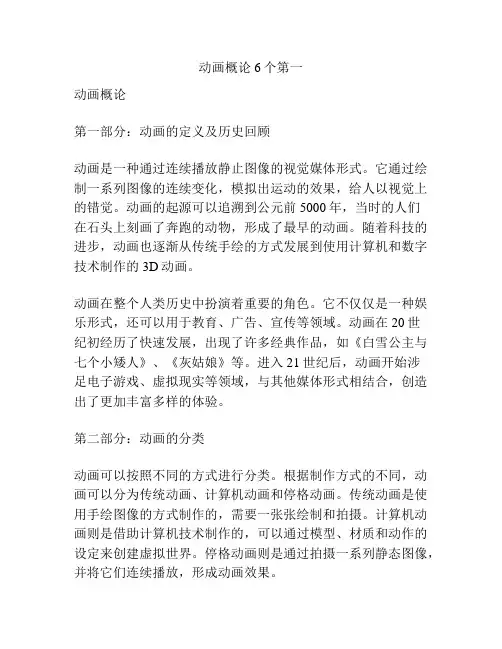 动画概论 6 个第一

动画概论

第一部分：动画的定义及历史回顾

动画是一种通过连续播放静止图像的视觉媒体形式。它通过绘制一系列图像的连续变化，模拟出运动的效果，给人以视觉上的错觉。动画的起源可以追溯到公元前 5000 年，当时的人们在石头上刻画了奔跑的动物，形成了最早的动画。随着科技的进步，动画也逐渐从传统手绘的方式发展到使用计算机和数字技术制作的 3D 动画。

动画在整个人类历史中扮演着重要的角色。它不仅仅是一种娱乐形式，还可以用于教育、广告、宣传等领域。动画在 20 世纪初经历了快速发展，出现了许多经典作品，如《白雪公主与七个小矮人》、《灰姑娘》等。进入 21 世纪后，动画开始涉足电子游戏、虚拟现实等领域，与其他媒体形式相结合，创造出了更加丰富多样的体验。

第二部分：动画的分类

动画可以按照不同的方式进行分类。根据制作方式的不同，动画可以分为传统动画、计算机动画和停格动画。传统动画是使用手绘图像的方式制作的，需要一张张绘制和拍摄。计算机动画则是借助计算机技术制作的，可以通过模型、材质和动作的设定来创建虚拟世界。停格动画则是通过拍摄一系列静态图像，并将它们连续播放，形成动画效果。